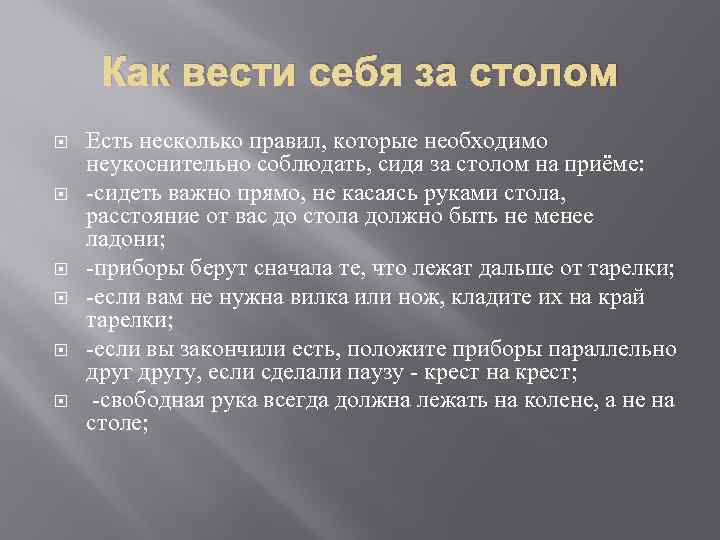 Как вести себя за столом

Есть несколько правил, которые необходимо неукоснительно соблюдать, сидя за столом на приёме:

-сидеть важно прямо, не касаясь руками стола, расстояние от вас до стола должно быть не менее ладони;

-приборы берут сначала те, что лежат дальше от тарелки;

-если вам не нужна вилка или нож, кладите их на край тарелки;

-если вы закончили есть, положите приборы параллельно друг другу, если сделали паузу - крест на крест;

-свободная рука всегда должна лежать на колене, а не на столе;